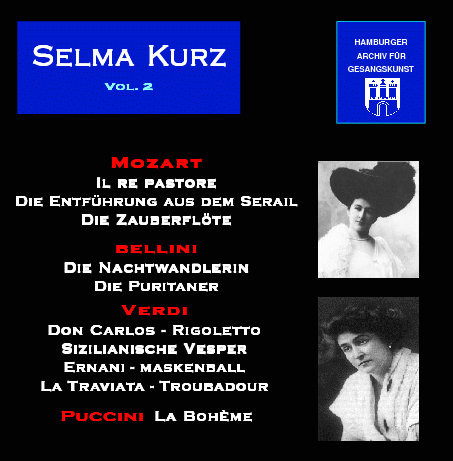 Selma Kurz
Vol. 2

HAMBURGER
ARCHIV FÜR
GESANGSKUNST

Mozart
Il re pastore
Die Entführung aus dem Serail
Die Zauberflöte

bellini
Die Nachtwandlerin
Die Puritaner

Verdi
Don Carlos - Rigoletto
Sizilianische Vesper
Ernani - maskenball
La Traviata - Troubadour

Puccini La Bohème